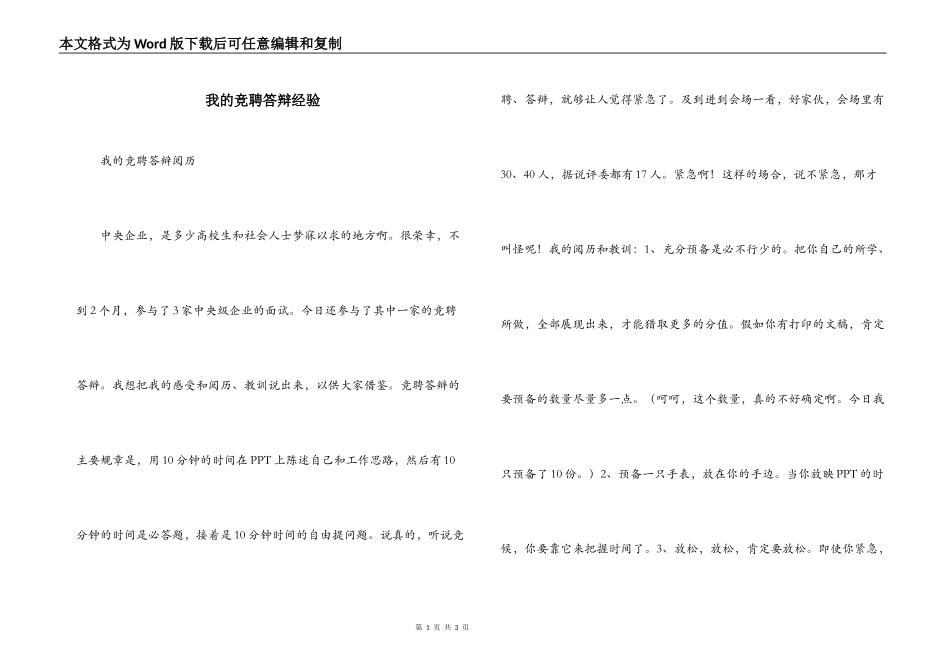 本文格式为Word版下载后可任意编辑和复制

我的竞聘答辩经验

我的竞聘答辩阅历

中央企业，是多少高校生和社会人士梦寐以求的地方啊。很荣幸，不到2个月，参与了3家中央级企业的面试。今日还参与了其中一家的竞聘答辩。我想把我的感受和阅历、教训说出来，以供大家借鉴。竞聘答辩的主要规章是，用10分钟的时间在PPT上陈述自己和工作思路，然后有10分钟的时间是必答题，接着是10分钟时间的自由提问题。说真的，听说竞聘、答辩，就够让人觉得紧急了。及到进到会场一看，好家伙，会场里有30、40人，据说评委都有17人。紧急啊！这样的场合，说不紧急，那才叫怪呢！我的阅历和教训：1、充分预备是必不行少的。把你自己的所学、所做，全部展现出来，才能猎取更多的分值。假如你有打印的文稿，肯定要预备的数量尽量多一点。（呵呵，这个数量，真的不好确定啊。今日我只预备了10份。）2、预备一只手表，放在你的手边。当你放映PPT的时候，你要靠它来把握时间了。3、放松，放松，肯定要放松。即使你紧急，

第 1 页 共 3 页